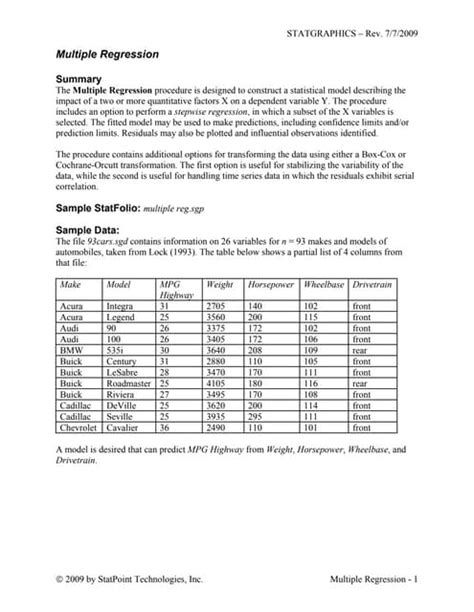 STATGRAPHICS – Rev. 7/7/2009

Multiple Regression

Summary
The Multiple Regression procedure is designed to construct a statistical model describing the impact of a two or more quantitative factors X on a dependent variable Y. The procedure includes an option to perform a stepwise regression, in which a subset of the X variables is selected. The fitted model may be used to make predictions, including confidence limits and/or prediction limits. Residuals may also be plotted and influential observations identified.

The procedure contains additional options for transforming the data using either a Box-Cox or Cochrane-Orcutt transformation. The first option is useful for stabilizing the variability of the data, while the second is useful for handling time series data in which the residuals exhibit serial correlation.

Sample StatFolio: multiple reg.sgp

Sample Data:
The file 93cars.sgd contains information on 26 variables for $n = 93$ makes and models of automobiles, taken from Lock (1993). The table below shows a partial list of 4 columns from that file:

| Make | Model | MPG Highway | Weight | Horsepower | Wheelbase | Drivetrain |
|---|---|---|---|---|---|---|
| Acura | Integra | 31 | 2705 | 140 | 102 | front |
| Acura | Legend | 25 | 3560 | 200 | 115 | front |
| Audi | 90 | 26 | 3375 | 172 | 102 | front |
| Audi | 100 | 26 | 3405 | 172 | 106 | front |
| BMW | 535i | 30 | 3640 | 208 | 109 | rear |
| Buick | Century | 31 | 2880 | 110 | 105 | front |
| Buick | LeSabre | 28 | 3470 | 170 | 111 | front |
| Buick | Roadmaster | 25 | 4105 | 180 | 116 | rear |
| Buick | Riviera | 27 | 3495 | 170 | 108 | front |
| Cadillac | DeVille | 25 | 3620 | 200 | 114 | front |
| Cadillac | Seville | 25 | 3935 | 295 | 111 | front |
| Chevrolet | Cavalier | 36 | 2490 | 110 | 101 | front |

A model is desired that can predict MPG Highway from Weight, Horsepower, Wheelbase, and Drivetrain.

© 2009 by StatPoint Technologies, Inc.

Multiple Regression - 1